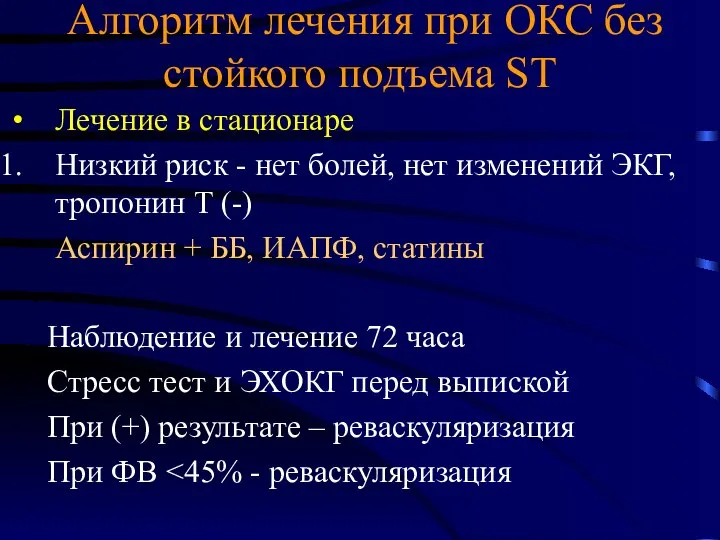 Алгоритм лечения при ОКС без стойкого подъема ST

• Лечение в стационаре

1. Низкий риск - нет болей, нет изменений ЭКГ, тропонин Т (-)

Аспирин + ББ, ИАПФ, статины

Наблюдение и лечение 72 часа

Стресс тест и ЭХОКГ перед выпиской

При (+) результате – реваскуляризация

При ФВ <45% - реваскуляризация